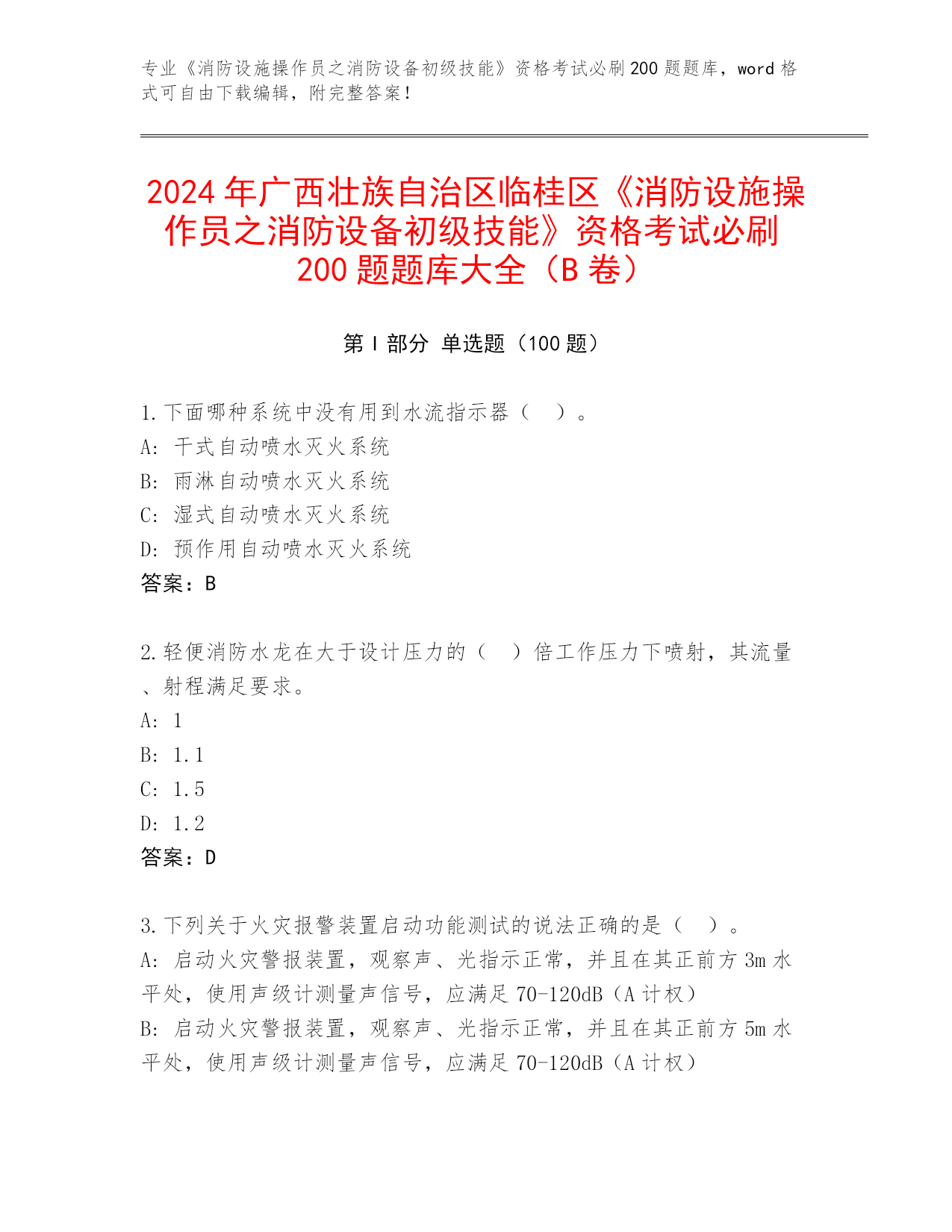 专业《消防设施操作员之消防设备初级技能》资格考试必刷200题题库，word格式可自由下载编辑，附完整答案！

2024年广西壮族自治区临桂区《消防设施操作员之消防设备初级技能》资格考试必刷200题题库大全（B卷）

第Ⅰ部分 单选题（100题）

1.下面哪种系统中没有用到水流指示器（　）。
A: 干式自动喷水灭火系统
B: 雨淋自动喷水灭火系统
C: 湿式自动喷水灭火系统
D: 预作用自动喷水灭火系统
答案：B

2.轻便消防水龙在大于设计压力的（　）倍工作压力下喷射，其流量、射程满足要求。
A: 1
B: 1.1
C: 1.5
D: 1.2
答案：D

3.下列关于火灾报警装置启动功能测试的说法正确的是（　）。
A: 启动火灾警报装置，观察声、光指示正常，并且在其正前方3m水平处，使用声级计测量声信号，应满足70-120dB（A计权）
B: 启动火灾警报装置，观察声、光指示正常，并且在其正前方5m水平处，使用声级计测量声信号，应满足70-120dB（A计权）